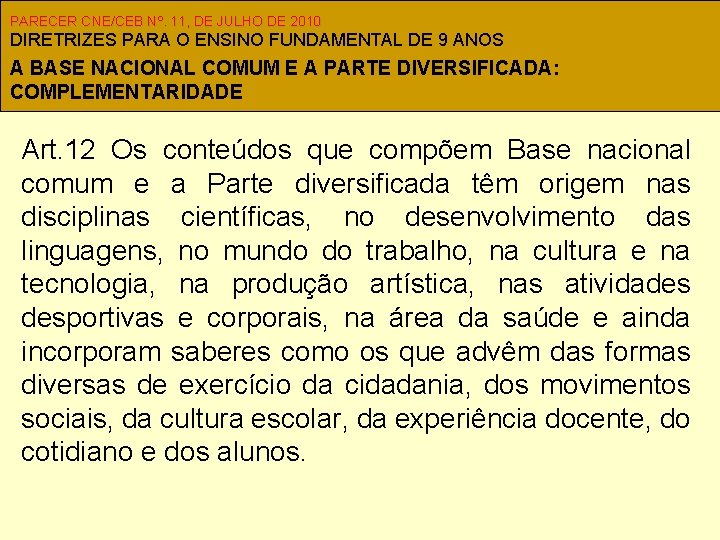 PARECER CNE/CEB Nº. 11, DE JULHO DE 2010
DIRETRIZES PARA O ENSINO FUNDAMENTAL DE 9 ANOS
A BASE NACIONAL COMUM E A PARTE DIVERSIFICADA: COMPLEMENTARIDADE

Art.12 Os conteúdos que compõem Base nacional comum e a Parte diversificada têm origem nas disciplinas científicas, no desenvolvimento das linguagens, no mundo do trabalho, na cultura e na tecnologia, na produção artística, nas atividades desportivas e corporais, na área da saúde e ainda incorporam saberes como os que advêm das formas diversas de exercício da cidadania, dos movimentos sociais, da cultura escolar, da experiência docente, do cotidiano e dos alunos.